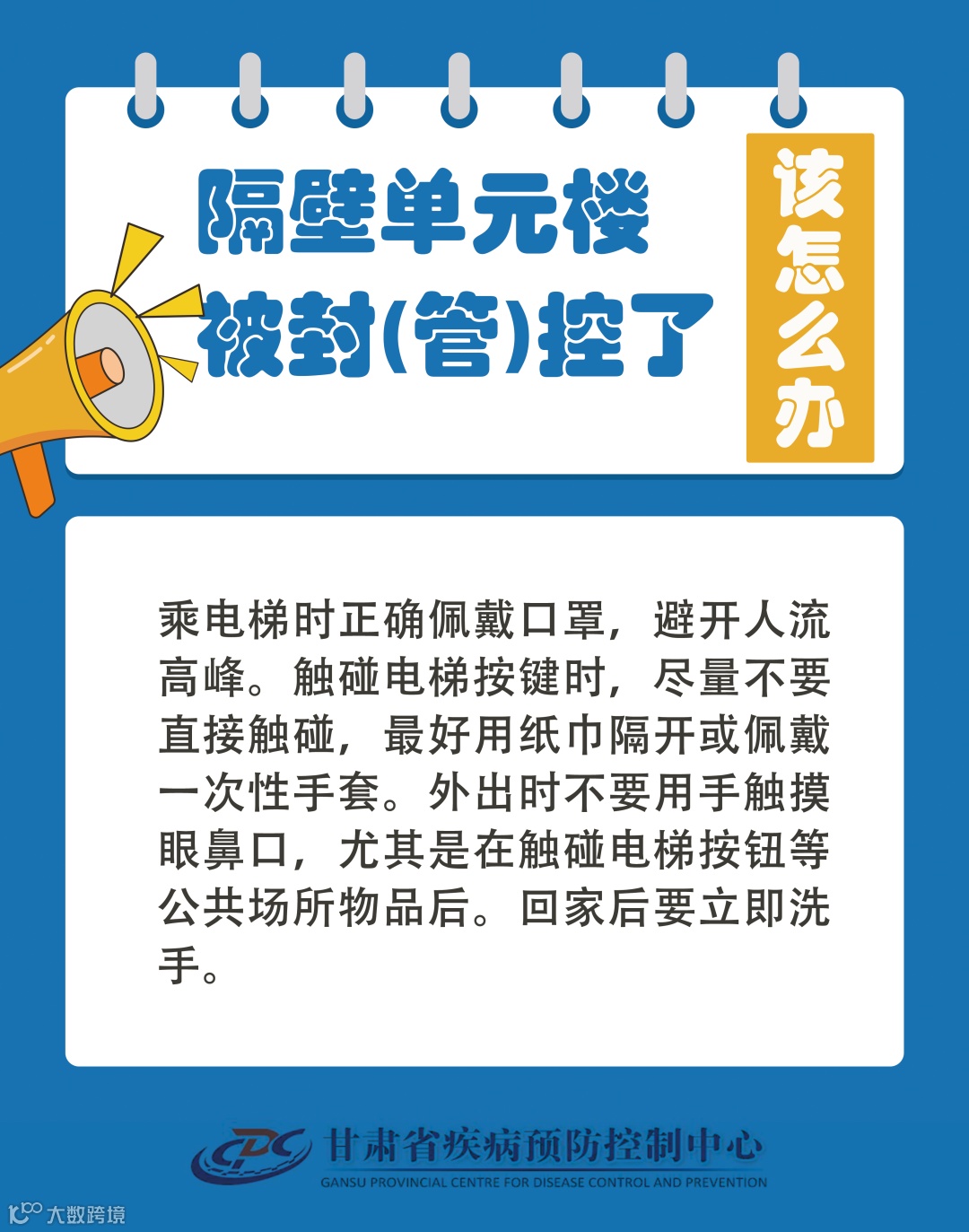 隔壁单元楼
被封(管)控了

该怎么办

乘电梯时正确佩戴口罩，避开人流高峰。触碰电梯按键时，尽量不要直接触碰，最好用纸巾隔开或佩戴一次性手套。外出时不要用手触摸眼鼻口，尤其是在触碰电梯按钮等公共场所物品后。回家后要立即洗手。

CDC 甘肃省疾病预防控制中心
GANSU PROVINCIAL CENTRE FOR DISEASE CONTROL AND PREVENTION

大数跨境